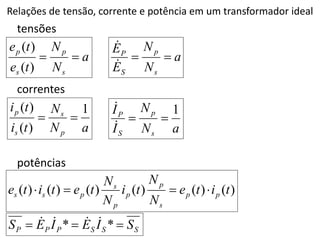 Relações de tensão, corrente e potência em um transformador ideal

tensões

$\frac{e_p(t)}{e_s(t)} = \frac{N_p}{N_s} = a$

$\frac{\dot{E}_P}{\dot{E}_S} = \frac{N_p}{N_s} = a$

correntes

$\frac{i_p(t)}{i_s(t)} = \frac{N_s}{N_p} = \frac{1}{a}$

$\frac{\dot{I}_P}{\dot{I}_S} = \frac{N_p}{N_s} = \frac{1}{a}$

potências

$e_s(t) \cdot i_s(t) = e_p(t)\frac{N_s}{N_p} i_p(t)\frac{N_p}{N_s} = e_p(t) \cdot i_p(t)$

$\overline{S_P} = \dot{E}_P \dot{I}_P{}^* = \dot{E}_S \dot{I}_S{}^* = \overline{S_S}$